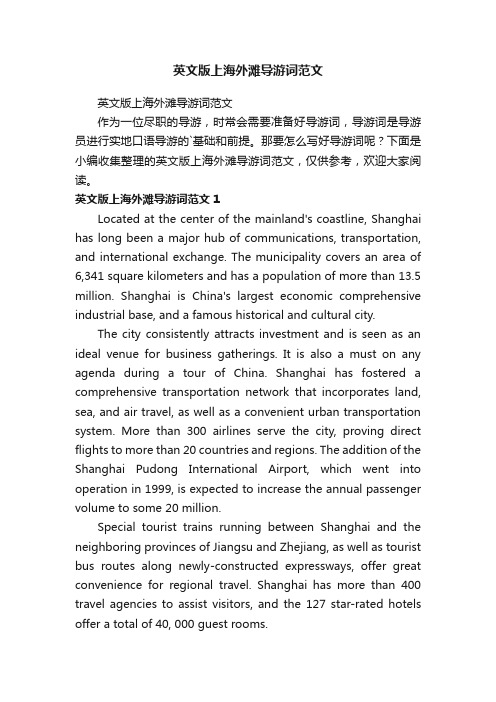 英文版上海外滩导游词范文

英文版上海外滩导游词范文

作为一位尽职的导游，时常会需要准备好导游词，导游词是导游员进行实地口语导游的`基础和前提。那要怎么写好导游词呢？下面是小编收集整理的英文版上海外滩导游词范文，仅供参考，欢迎大家阅读。

英文版上海外滩导游词范文 1

Located at the center of the mainland's coastline, Shanghai has long been a major hub of communications, transportation, and international exchange. The municipality covers an area of 6,341 square kilometers and has a population of more than 13.5 million. Shanghai is China's largest economic comprehensive industrial base, and a famous historical and cultural city.

The city consistently attracts investment and is seen as an ideal venue for business gatherings. It is also a must on any agenda during a tour of China. Shanghai has fostered a comprehensive transportation network that incorporates land, sea, and air travel, as well as a convenient urban transportation system. More than 300 airlines serve the city, proving direct flights to more than 20 countries and regions. The addition of the Shanghai Pudong International Airport, which went into operation in 1999, is expected to increase the annual passenger volume to some 20 million.

Special tourist trains running between Shanghai and the neighboring provinces of Jiangsu and Zhejiang, as well as tourist bus routes along newly-constructed expressways, offer great convenience for regional travel. Shanghai has more than 400 travel agencies to assist visitors, and the 127 star-rated hotels offer a total of 40, 000 guest rooms.